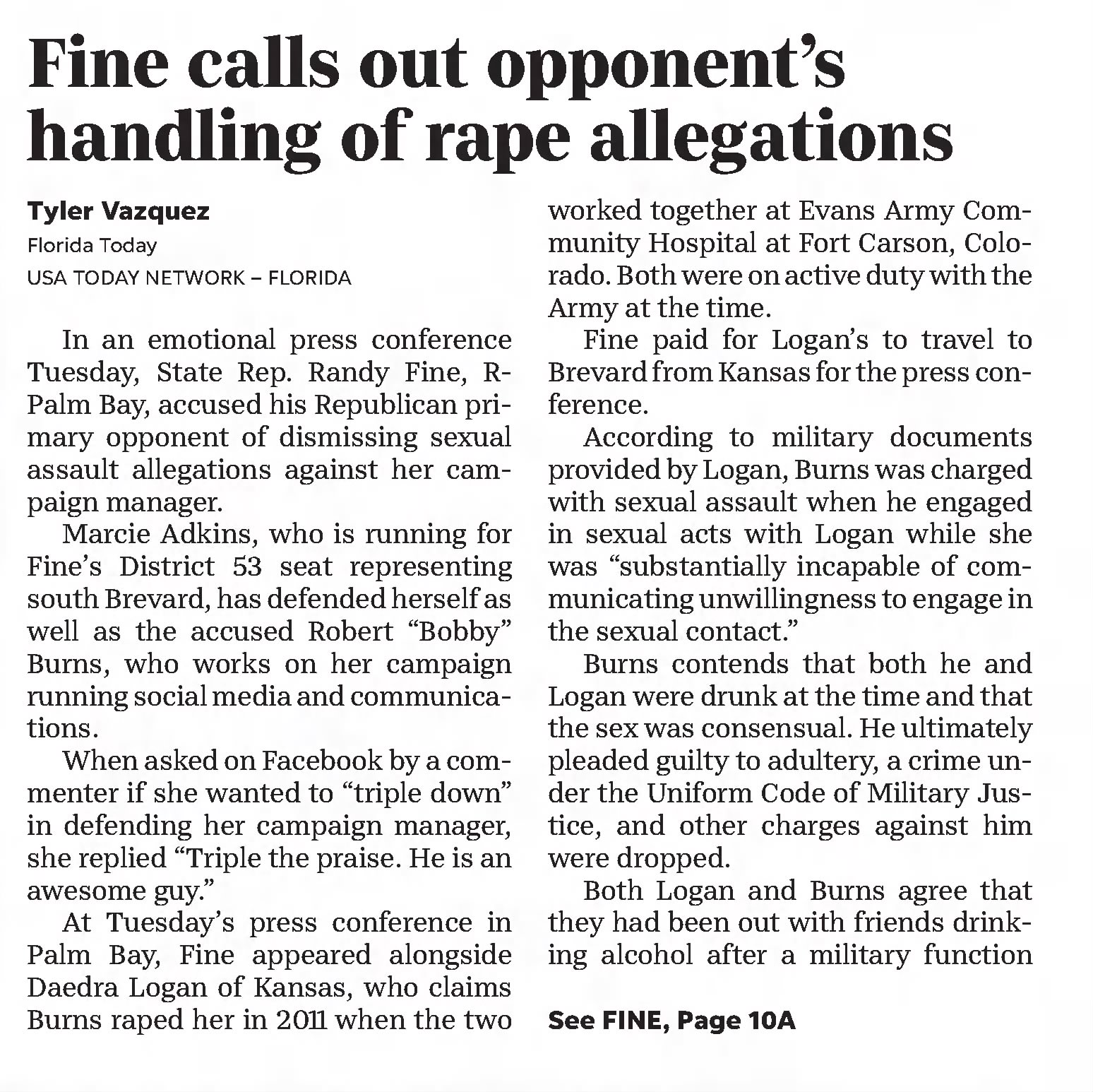 Fine calls out opponent's handling of rape allegations

Tyler Vazquez
Florida Today
USA TODAY NETWORK – FLORIDA

In an emotional press conference Tuesday, State Rep. Randy Fine, R-Palm Bay, accused his Republican primary opponent of dismissing sexual assault allegations against her campaign manager.

Marcie Adkins, who is running for Fine's District 53 seat representing south Brevard, has defended herself as well as the accused Robert "Bobby" Burns, who works on her campaign running social media and communications.

When asked on Facebook by a commenter if she wanted to "triple down" in defending her campaign manager, she replied "Triple the praise. He is an awesome guy."

At Tuesday's press conference in Palm Bay, Fine appeared alongside Daedra Logan of Kansas, who claims Burns raped her in 2011 when the two worked together at Evans Army Community Hospital at Fort Carson, Colorado. Both were on active duty with the Army at the time.

Fine paid for Logan's to travel to Brevard from Kansas for the press conference.

According to military documents provided by Logan, Burns was charged with sexual assault when he engaged in sexual acts with Logan while she was "substantially incapable of communicating unwillingness to engage in the sexual contact."

Burns contends that both he and Logan were drunk at the time and that the sex was consensual. He ultimately pleaded guilty to adultery, a crime under the Uniform Code of Military Justice, and other charges against him were dropped.

Both Logan and Burns agree that they had been out with friends drinking alcohol after a military function

See FINE, Page 10A